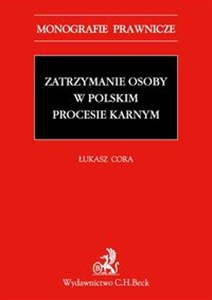 MONOGRAFIE PRAWNICZE

ZATRZYMANIE OSOBY W POLSKIM PROCESIE KARNYM

ŁUKASZ CORA

Wydawnictwo C.H.Beck